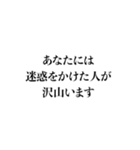 あなたには
迷惑をかけた人が
沢山います